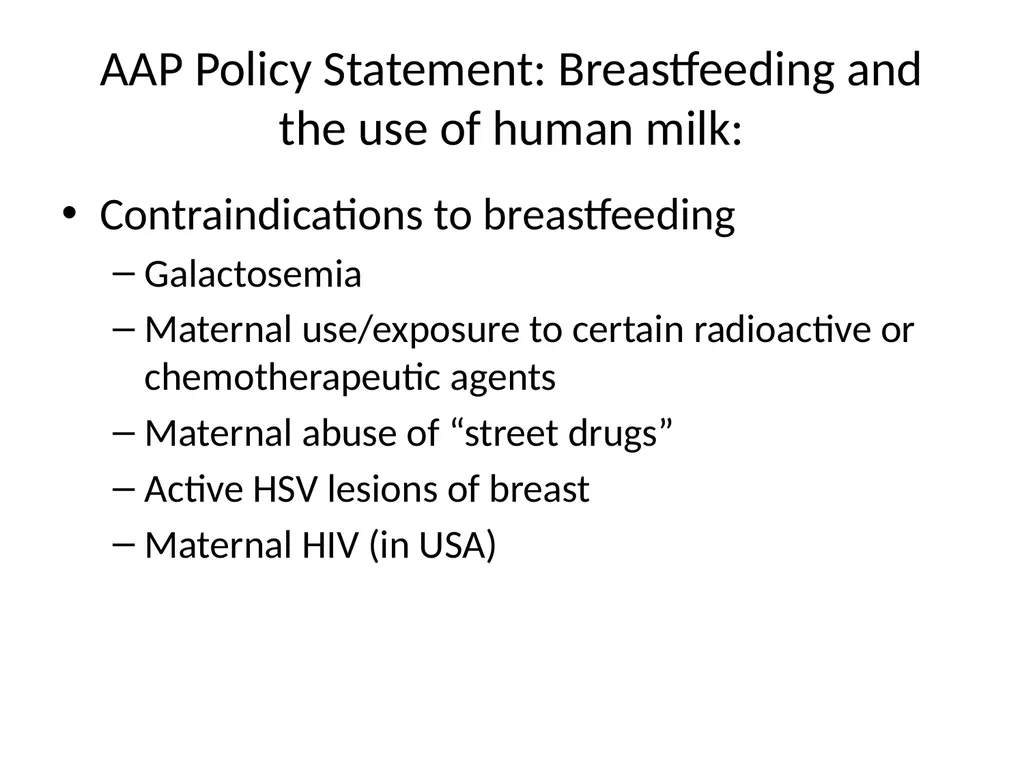 AAP Policy Statement: Breastfeeding and the use of human milk:

• Contraindications to breastfeeding
- Galactosemia
- Maternal use/exposure to certain radioactive or chemotherapeutic agents
- Maternal abuse of "street drugs"
- Active HSV lesions of breast
- Maternal HIV (in USA)